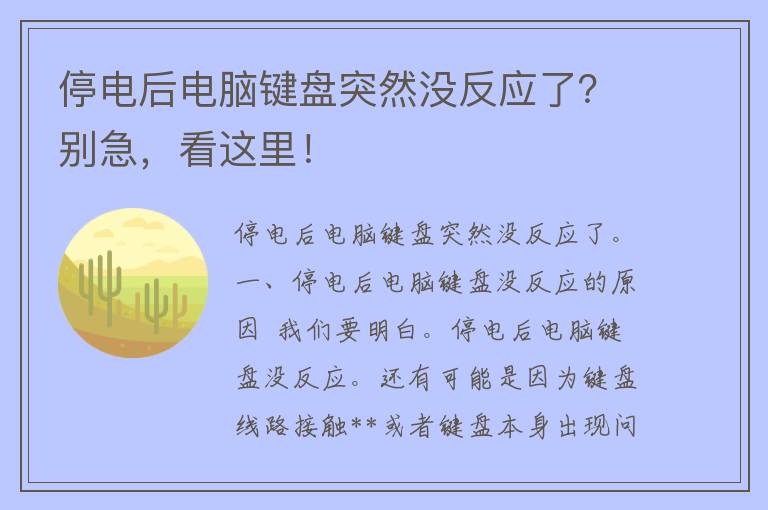 停电后电脑键盘突然没反应了？别急，看这里！

停电后电脑键盘突然没反应了。一、停电后电脑键盘没反应的原因 我们要明白。停电后电脑键盘没反应。还有可能是因为键盘线路接触**或者键盘本身出现问